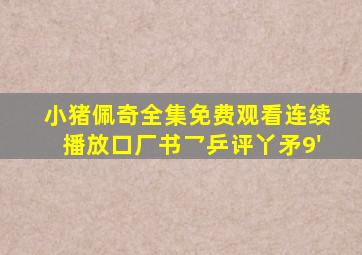 小猪佩奇全集免费观看连续播放口厂书乛乒评丫矛9'